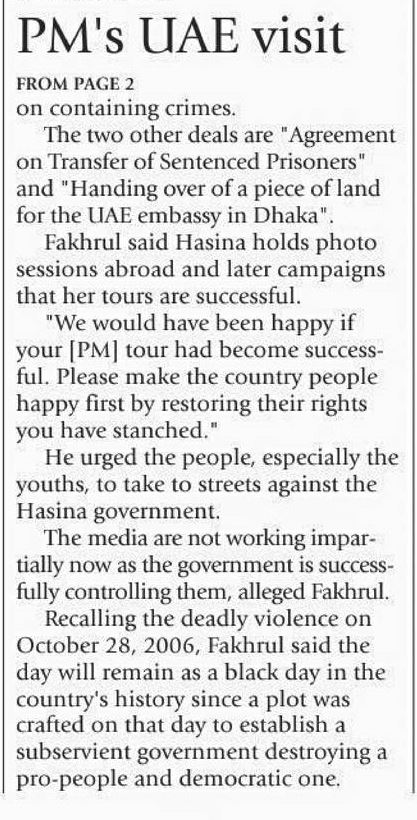 PM's UAE visit

FROM PAGE 2
on containing crimes.

The two other deals are "Agreement on Transfer of Sentenced Prisoners" and "Handing over of a piece of land for the UAE embassy in Dhaka".

Fakhrul said Hasina holds photo sessions abroad and later campaigns that her tours are successful.

"We would have been happy if your [PM] tour had become successful. Please make the country people happy first by restoring their rights you have stanched."

He urged the people, especially the youths, to take to streets against the Hasina government.

The media are not working impartially now as the government is successfully controlling them, alleged Fakhrul.

Recalling the deadly violence on October 28, 2006, Fakhrul said the day will remain as a black day in the country's history since a plot was crafted on that day to establish a subservient government destroying a pro-people and democratic one.